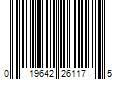 0 19642 26117 5